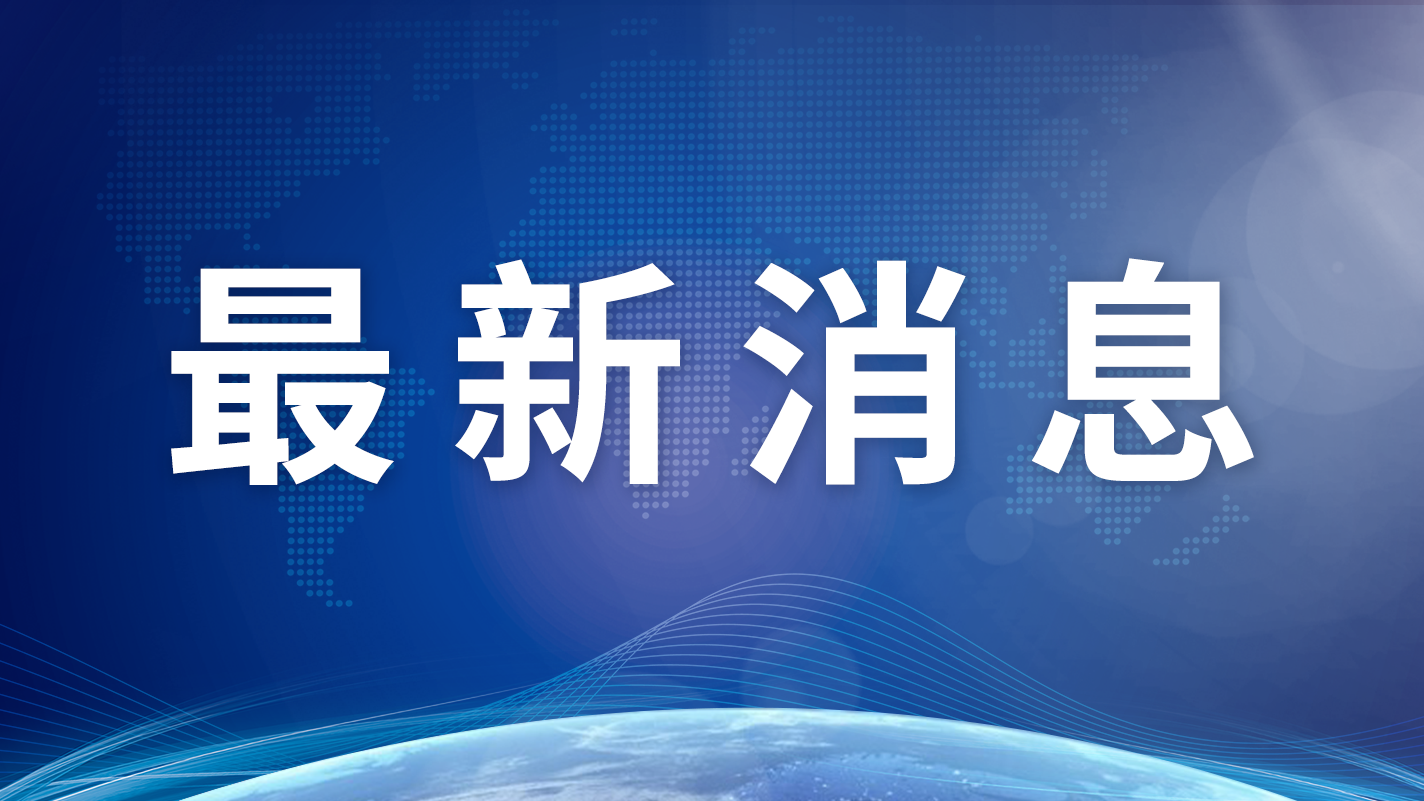 最新消息